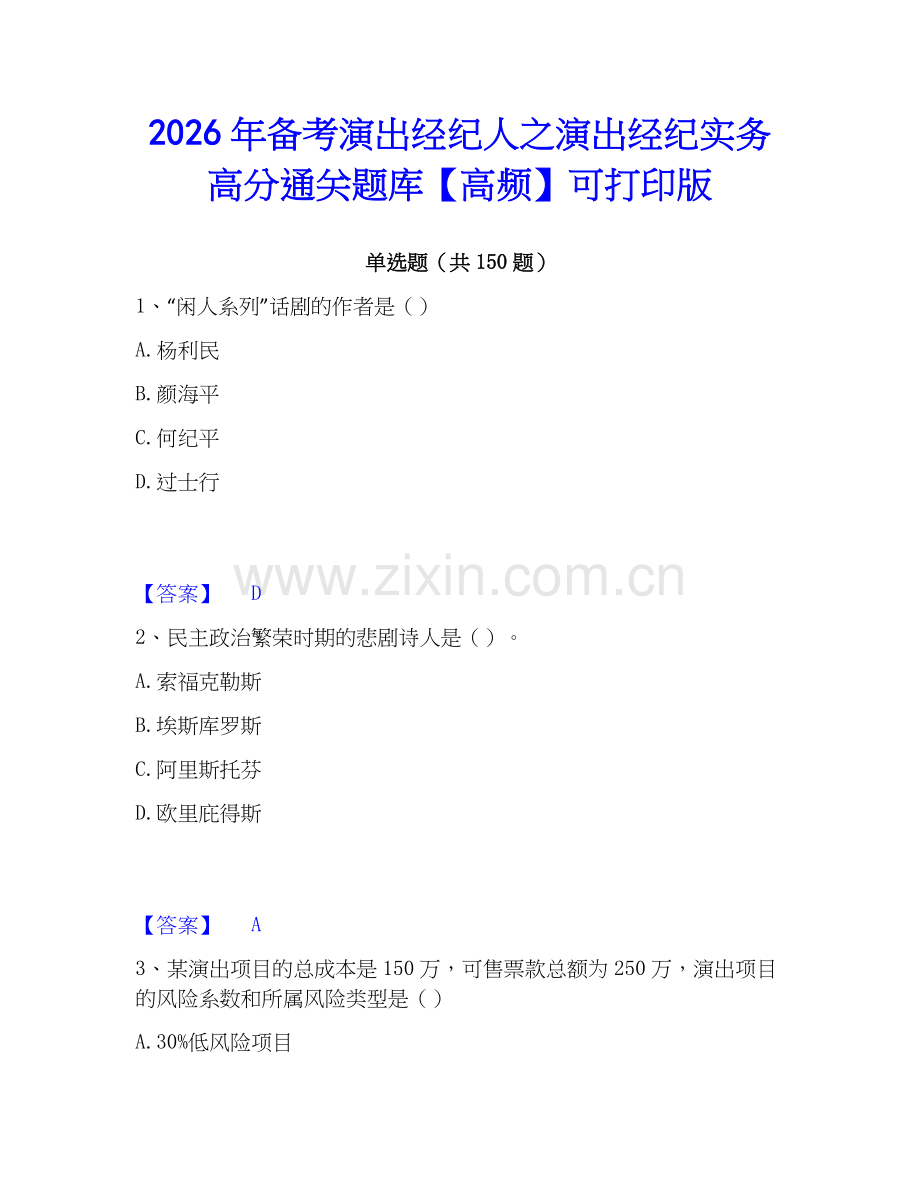 2026年备考演出经纪人之演出经纪实务高分通关题库【高频】可打印版

单选题（共150题）

1、“闲人系列”话剧的作者是（ ）

A.杨利民

B.颜海平

C.何纪平

D.过士行

www.zixin.com.cn

【答案】 D

2、民主政治繁荣时期的悲剧诗人是（ ）。

A.索福克勒斯

B.埃斯库罗斯

C.阿里斯托芬

D.欧里庇得斯

【答案】 A

3、某演出项目的总成本是150万，可售票款总额为250万，演出项目的风险系数和所属风险类型是（ ）

A.30%低风险项目